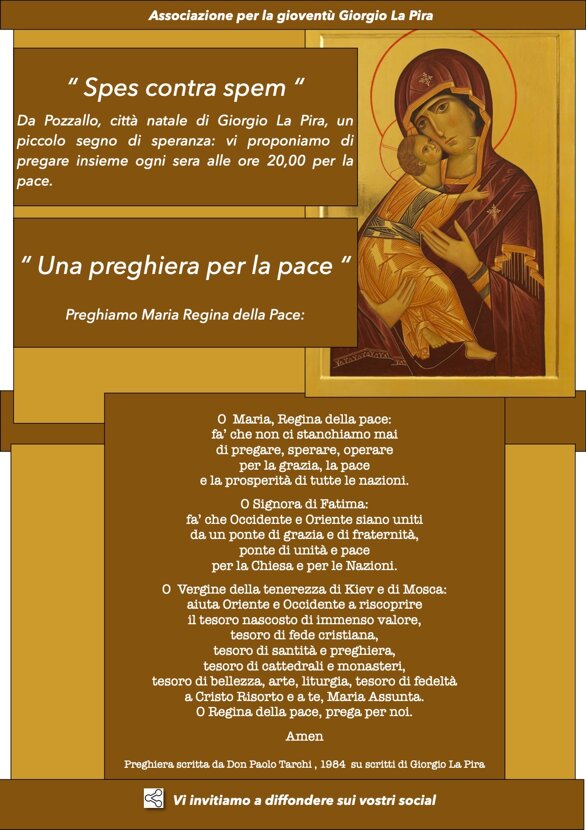 Associazione per la gioventù Giorgio La Pira

" Spes contra spem "

Da Pozzallo, città natale di Giorgio La Pira, un piccolo segno di speranza: vi proponiamo di pregare insieme ogni sera alle ore 20,00 per la pace.

" Una preghiera per la pace "

Preghiamo Maria Regina della Pace:

O Maria, Regina della pace:
fa' che non ci stanchiamo mai
di pregare, sperare, operare
per la grazia, la pace
e la prosperità di tutte le nazioni.

O Signora di Fatima:
fa' che Occidente e Oriente siano uniti
da un ponte di grazia e di fraternità,
ponte di unità e pace
per la Chiesa e per le Nazioni.

O Vergine della tenerezza di Kiev e di Mosca:
aiuta Oriente e Occidente a riscoprire
il tesoro nascosto di immenso valore,
tesoro di fede cristiana,
tesoro di santità e preghiera,
tesoro di cattedrali e monasteri,
tesoro di bellezza, arte, liturgia, tesoro di fedeltà
a Cristo Risorto e a te, Maria Assunta.
O Regina della pace, prega per noi.

Amen

Preghiera scritta da Don Paolo Tarchi , 1984 su scritti di Giorgio La Pira

Vi invitiamo a diffondere sui vostri social